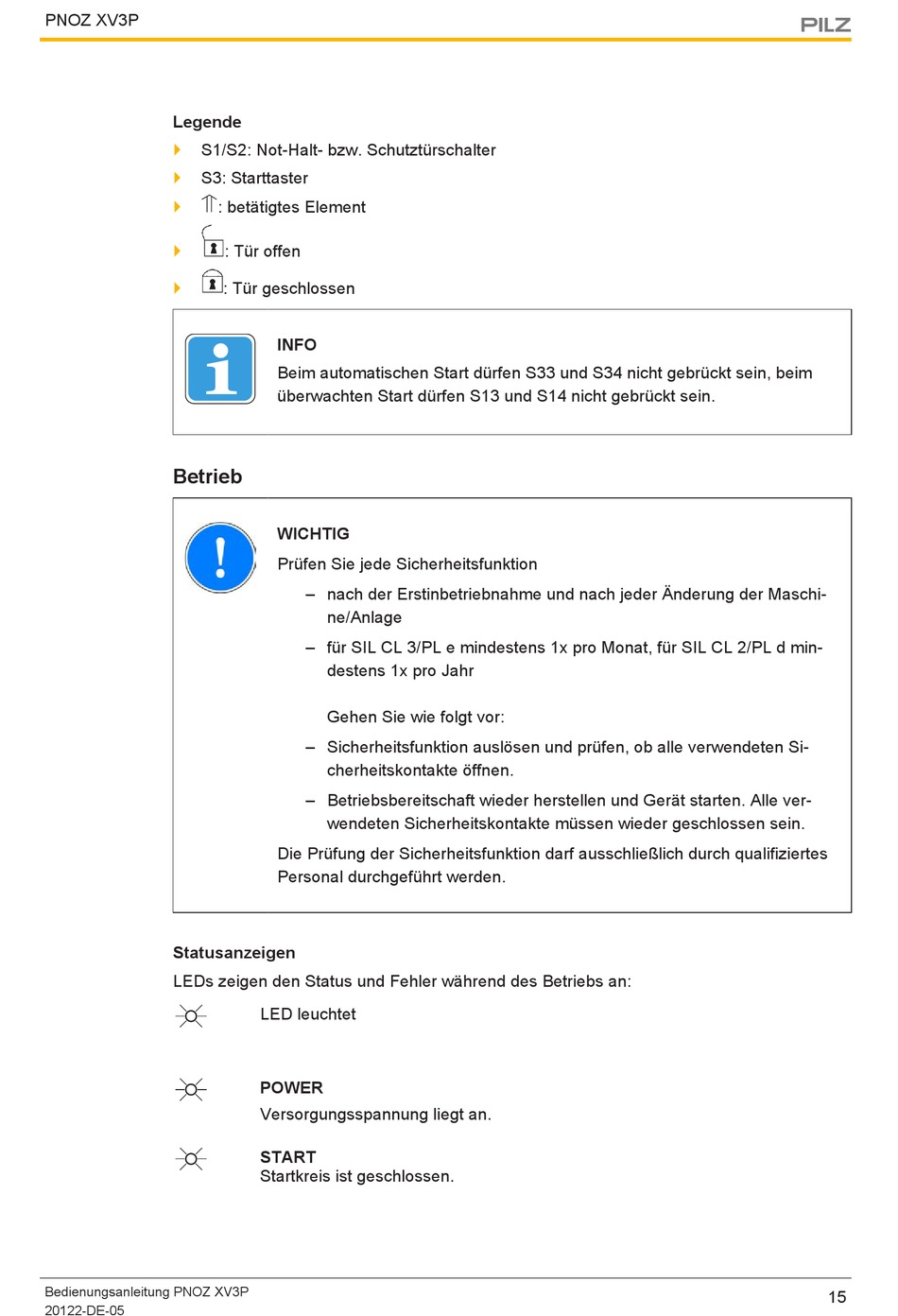 PNOZ XV3P

PILZ

Legende

S1/S2: Not-Halt- bzw. Schutztürschalter

S3: Starttaster

: betätigtes Element

: Tür offen

: Tür geschlossen

INFO

Beim automatischen Start dürfen S33 und S34 nicht gebrückt sein, beim überwachten Start dürfen S13 und S14 nicht gebrückt sein.

Betrieb

WICHTIG

Prüfen Sie jede Sicherheitsfunktion

– nach der Erstinbetriebnahme und nach jeder Änderung der Maschine/Anlage

– für SIL CL 3/PL e mindestens 1x pro Monat, für SIL CL 2/PL d mindestens 1x pro Jahr

Gehen Sie wie folgt vor:

– Sicherheitsfunktion auslösen und prüfen, ob alle verwendeten Sicherheitskontakte öffnen.

– Betriebsbereitschaft wieder herstellen und Gerät starten. Alle verwendeten Sicherheitskontakte müssen wieder geschlossen sein.

Die Prüfung der Sicherheitsfunktion darf ausschließlich durch qualifiziertes Personal durchgeführt werden.

Statusanzeigen

LEDs zeigen den Status und Fehler während des Betriebs an:

LED leuchtet

POWER
Versorgungsspannung liegt an.

START
Startkreis ist geschlossen.

Bedienungsanleitung PNOZ XV3P
20122-DE-05

15